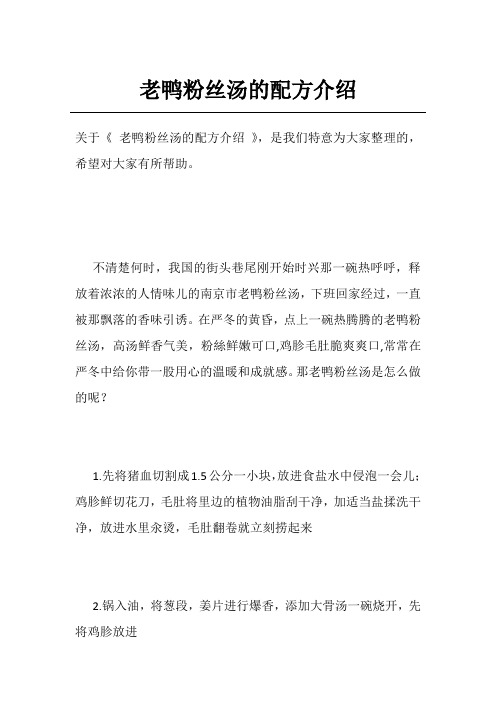 老鸭粉丝汤的配方介绍

关于《 老鸭粉丝汤的配方介绍 》，是我们特意为大家整理的，希望对大家有所帮助。

不清楚何时，我国的街头巷尾刚开始时兴那一碗热呼呼，释放着浓浓的人情味儿的南京市老鸭粉丝汤，下班回家经过，一直被那飘落的香味引诱。在严冬的黄昏，点上一碗热腾腾的老鸭粉丝汤，高汤鲜香气美，粉絲鲜嫩可口,鸡胗毛肚脆爽爽口,常常在严冬中给你带一股用心的温暖和成就感。那老鸭粉丝汤是怎么做的呢？

1.先将猪血切割成1.5公分一小块，放进食盐水中侵泡一会儿；鸡胗鲜切花刀，毛肚将里边的植物油脂刮干净，加适当盐揉洗干净，放进水里汆烫，毛肚翻卷就立刻捞起来

2.锅入油，将葱段，姜片进行爆香，添加大骨汤一碗烧开，先将鸡胗放进